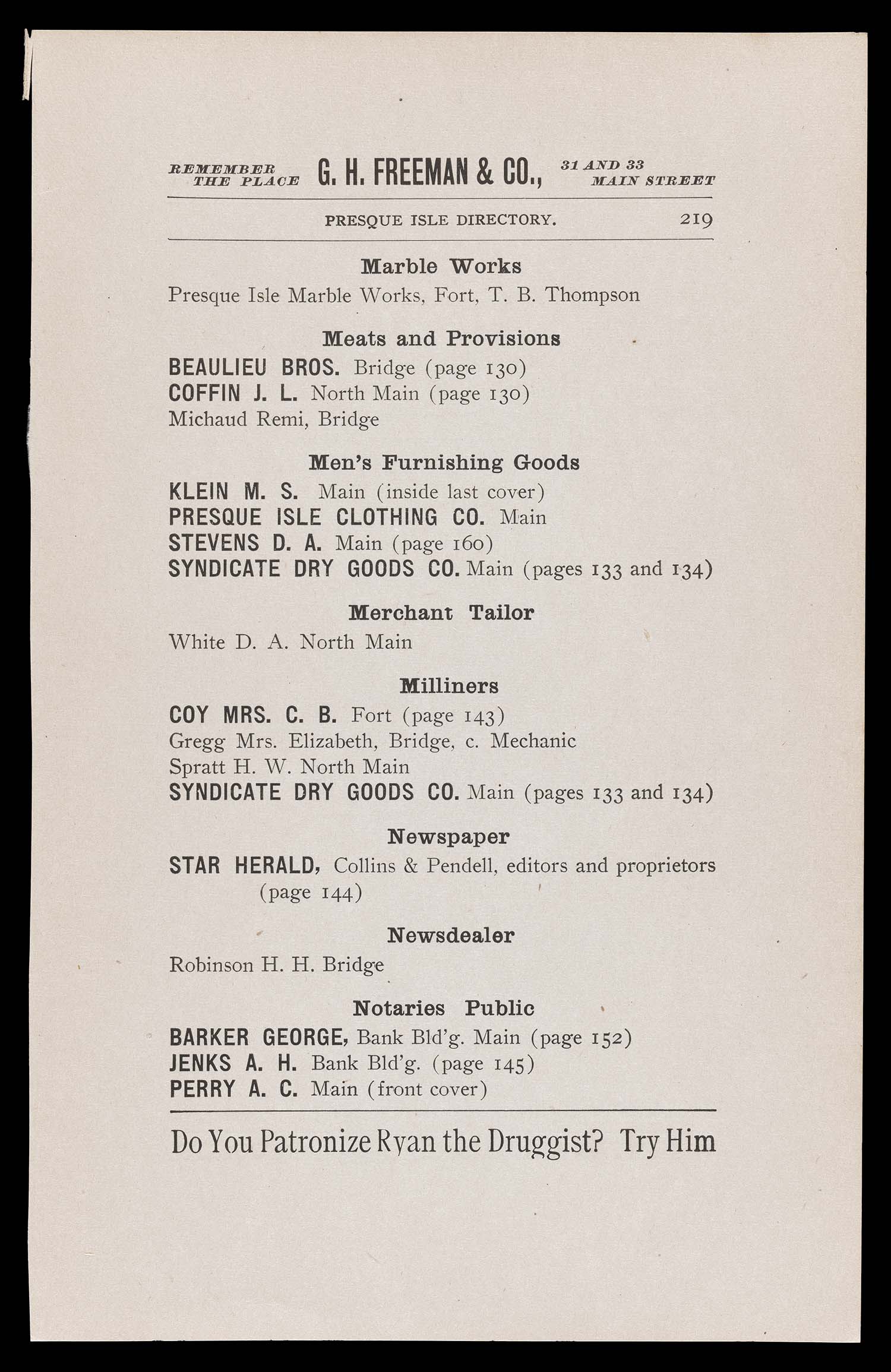 REMEMBER THE PLACE G. H. FREEMAN & CO., 31 AND 33 MAIN STREET

PRESQUE ISLE DIRECTORY. 219

Marble Works

Presque Isle Marble Works, Fort, T. B. Thompson

Meats and Provisions

BEAULIEU BROS. Bridge (page 130)
COFFIN J. L. North Main (page 130)
Michaud Remi, Bridge

Men's Furnishing Goods

KLEIN M. S. Main (inside last cover)
PRESQUE ISLE CLOTHING CO. Main
STEVENS D. A. Main (page 160)
SYNDICATE DRY GOODS CO. Main (pages 133 and 134)

Merchant Tailor

White D. A. North Main

Milliners

COY MRS. C. B. Fort (page 143)
Gregg Mrs. Elizabeth, Bridge, c. Mechanic
Spratt H. W. North Main
SYNDICATE DRY GOODS CO. Main (pages 133 and 134)

Newspaper

STAR HERALD, Collins & Pendell, editors and proprietors (page 144)

Newsdealer

Robinson H. H. Bridge

Notaries Public

BARKER GEORGE, Bank Bld'g. Main (page 152)
JENKS A. H. Bank Bld'g. (page 145)
PERRY A. C. Main (front cover)

Do You Patronize Ryan the Druggist? Try Him